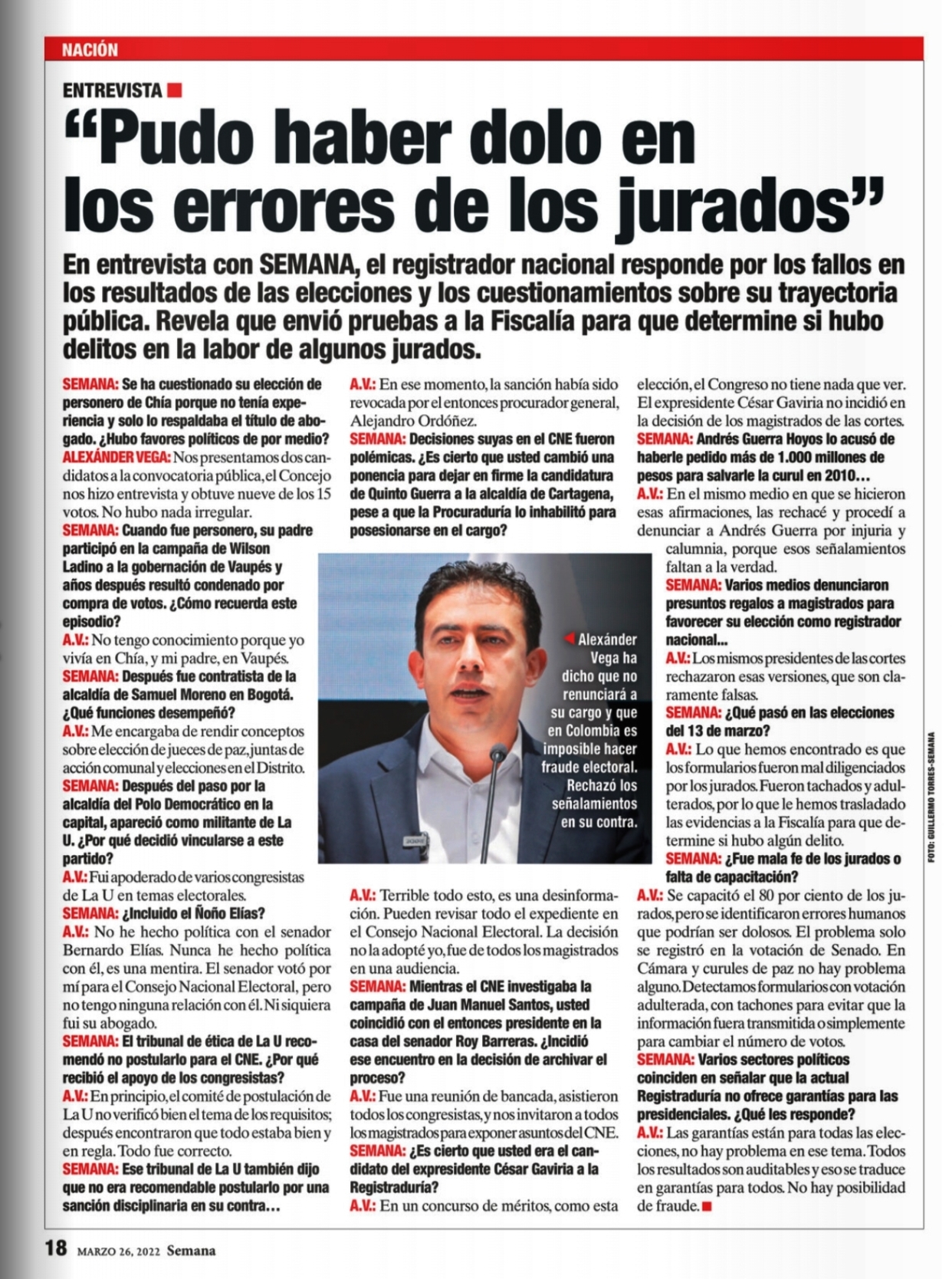 NACIÓN

ENTREVISTA

“Pudo haber dolo en los errores de los jurados”

En entrevista con SEMANA, el registrador nacional responde por los fallos en los resultados de las elecciones y los cuestionamientos sobre su trayectoria pública. Revela que envió pruebas a la Fiscalía para que determine si hubo delitos en la labor de algunos jurados.

SEMANA: Se ha cuestionado su elección de personero de Chía porque no tenía experiencia y solo lo respaldaba el título de abogado. ¿Hubo favores políticos de por medio?
ALEXÁNDER VEGA: Nos presentamos dos candidatos a la convocatoria pública, el Concejo nos hizo entrevista y obtuve nueve de los 15 votos. No hubo nada irregular.
SEMANA: Cuando fue personero, su padre participó en la campaña de Wilson Ladino a la gobernación de Vaupés y años después resultó condenado por compra de votos. ¿Cómo recuerda este episodio?
A.V.: No tengo conocimiento porque yo vivía en Chía, y mi padre, en Vaupés.
SEMANA: Después fue contratista de la alcaldía de Samuel Moreno en Bogotá. ¿Qué funciones desempeñó?
A.V.: Me encargaba de rendir conceptos sobre elección de jueces de paz, juntas de acción comunal y elecciones en el Distrito.
SEMANA: Después del paso por la alcaldía del Polo Democrático en la capital, apareció como militante de La U. ¿Por qué decidió vincularse a este partido?
A.V.: Fui apoderado de varios congresistas de La U en temas electorales.
SEMANA: ¿Incluido el Ñoño Elías?
A.V.: No he hecho política con el senador Bernardo Elías. Nunca he hecho política con él, es una mentira. El senador votó por mí para el Consejo Nacional Electoral, pero no tengo ninguna relación con él. Ni siquiera fui su abogado.
SEMANA: El tribunal de ética de La U recomendó no postularlo para el CNE. ¿Por qué recibió el apoyo de los congresistas?
A.V.: En principio, el comité de postulación de La U no verificó bien el tema de los requisitos; después encontraron que todo estaba bien y en regla. Todo fue correcto.
SEMANA: Ese tribunal de La U también dijo que no era recomendable postularlo por una sanción disciplinaria en su contra…
A.V.: En ese momento, la sanción había sido revocada por el entonces procurador general, Alejandro Ordóñez.
SEMANA: Decisiones suyas en el CNE fueron polémicas. ¿Es cierto que usted cambió una ponencia para dejar en firme la candidatura de Quinto Guerra a la alcaldía de Cartagena, pese a que la Procuraduría lo inhabilitó para posesionarse en el cargo?

Alexánder Vega ha dicho que no renunciará a su cargo y que en Colombia es imposible hacer fraude electoral. Rechazó los señalamientos en su contra.

A.V.: Terrible todo esto, es una desinformación. Pueden revisar todo el expediente en el Consejo Nacional Electoral. La decisión no la adopté yo, fue de todos los magistrados en una audiencia.
SEMANA: Mientras el CNE investigaba la campaña de Juan Manuel Santos, usted coincidió con el entonces presidente en la casa del senador Roy Barreras. ¿Incidió ese encuentro en la decisión de archivar el proceso?
A.V.: Fue una reunión de bancada, asistieron todos los congresistas, y nos invitaron a todos los magistrados para exponer asuntos del CNE.
SEMANA: ¿Es cierto que usted era el candidato del expresidente César Gaviria a la Registraduría?
A.V.: En un concurso de méritos, como esta elección, el Congreso no tiene nada que ver. El expresidente César Gaviria no incidió en la decisión de los magistrados de las cortes.
SEMANA: Andrés Guerra Hoyos lo acusó de haberle pedido más de 1.000 millones de pesos para salvarle la curul en 2010…
A.V.: En el mismo medio en que se hicieron esas afirmaciones, las rechacé y procedí a denunciar a Andrés Guerra por injuria y calumnia, porque esos señalamientos faltan a la verdad.
SEMANA: Varios medios denunciaron presuntos regalos a magistrados para favorecer su elección como registrador nacional…
A.V.: Los mismos presidentes de las cortes rechazaron esas versiones, que son claramente falsas.
SEMANA: ¿Qué pasó en las elecciones del 13 de marzo?
A.V.: Lo que hemos encontrado es que los formularios fueron mal diligenciados por los jurados. Fueron tachados y adulterados, por lo que le hemos trasladado las evidencias a la Fiscalía para que determine si hubo algún delito.
SEMANA: ¿Fue mala fe de los jurados o falta de capacitación?
A.V.: Se capacitó el 80 por ciento de los jurados, pero se identificaron errores humanos que podrían ser dolosos. El problema solo se registró en la votación de Senado. En Cámara y curules de paz no hay problema alguno. Detectamos formularios con votación adulterada, con tachones para evitar que la información fuera transmitida o simplemente para cambiar el número de votos.
SEMANA: Varios sectores políticos coinciden en señalar que la actual Registraduría no ofrece garantías para las presidenciales. ¿Qué les responde?
A.V.: Las garantías están para todas las elecciones, no hay problema en ese tema. Todos los resultados son auditables y eso se traduce en garantías para todos. No hay posibilidad de fraude.

FOTO: GUILLERMO TORRES-SEMANA

18 MARZO 26, 2022 Semana